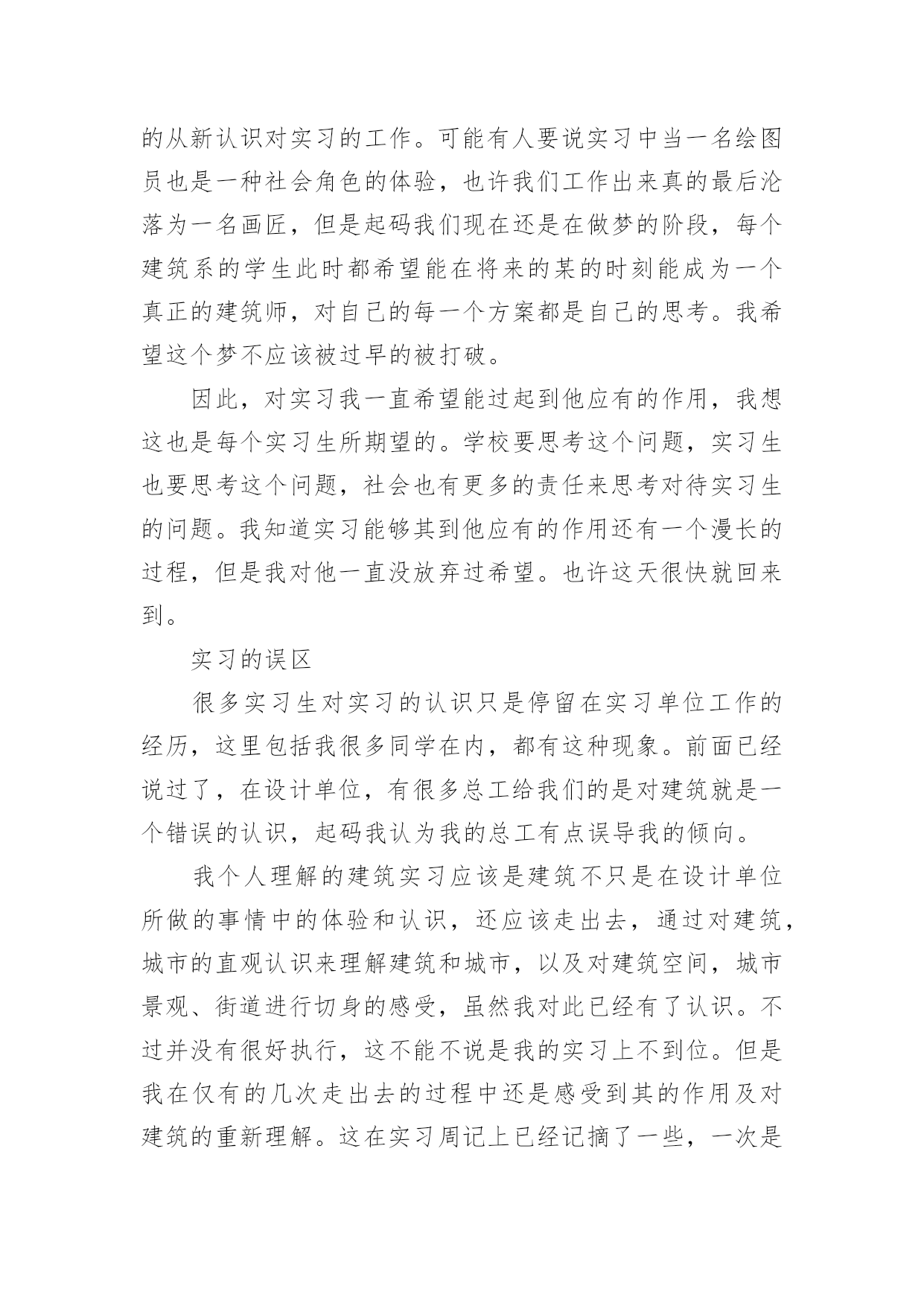 的从新认识对实习的工作。可能有人要说实习中当一名绘图员也是一种社会角色的体验，也许我们工作出来真的最后沦落为一名画匠，但是起码我们现在还是在做梦的阶段，每个建筑系的学生此时都希望能在将来的某的时刻能成为一个真正的建筑师，对自己的每一个方案都是自己的思考。我希望这个梦不应该被过早的被打破。

因此，对实习我一直希望能过起到他应有的作用，我想这也是每个实习生所期望的。学校要思考这个问题，实习生也要思考这个问题，社会也有更多的责任来思考对待实习生的问题。我知道实习能够其到他应有的作用还有一个漫长的过程，但是我对他一直没放弃过希望。也许这天很快就回来到。

实习的误区

很多实习生对实习的认识只是停留在实习单位工作的经历，这里包括我很多同学在内，都有这种现象。前面已经说过了，在设计单位，有很多总工给我们的是对建筑就是一个错误的认识，起码我认为我的总工有点误导我的倾向。

我个人理解的建筑实习应该是建筑不只是在设计单位所做的事情中的体验和认识，还应该走出去，通过对建筑，城市的直观认识来理解建筑和城市，以及对建筑空间，城市景观、街道进行切身的感受，虽然我对此已经有了认识。不过并没有很好执行，这不能不说是我的实习上不到位。但是我在仅有的几次走出去的过程中还是感受到其的作用及对建筑的重新理解。这在实习周记上已经记摘了一些，一次是